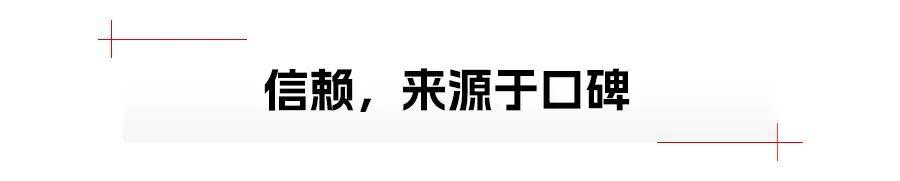 信赖，来源于口碑